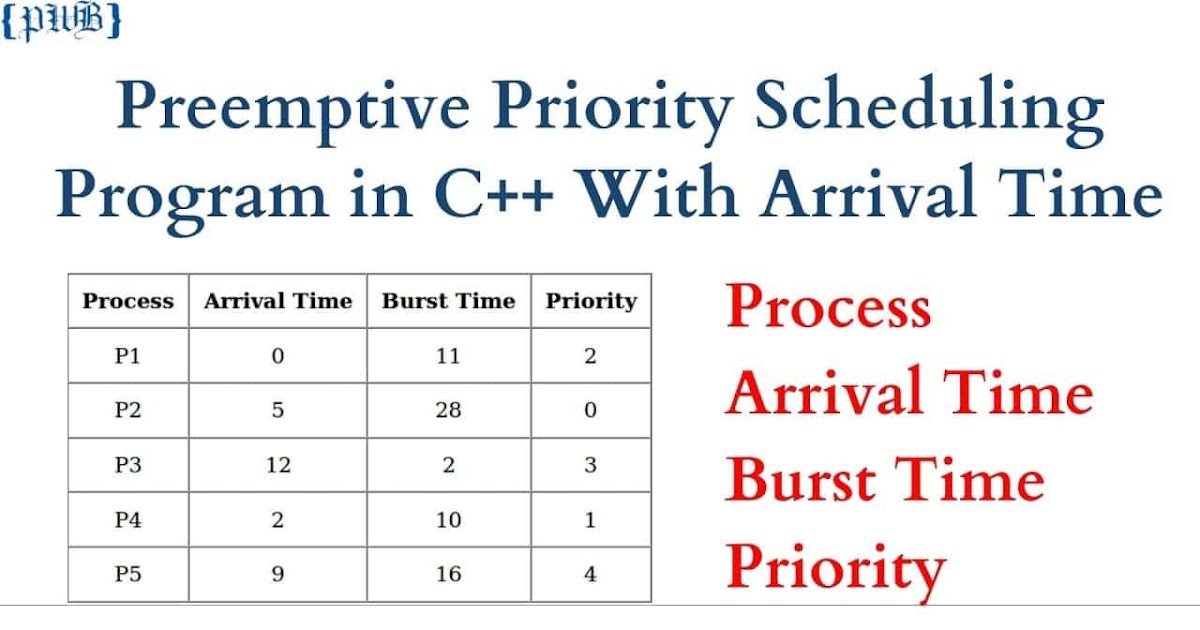 {PUB}

Preemptive Priority Scheduling Program in C++ With Arrival Time

| Process | Arrival Time | Burst Time | Priority |
|---|---|---|---|
| P1 | 0 | 11 | 2 |
| P2 | 5 | 28 | 0 |
| P3 | 12 | 2 | 3 |
| P4 | 2 | 10 | 1 |
| P5 | 9 | 16 | 4 |

Process
Arrival Time
Burst Time
Priority